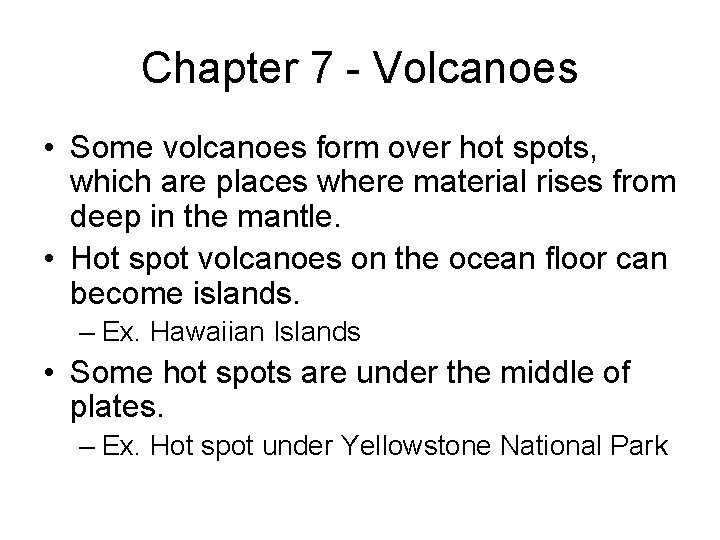 Chapter 7 - Volcanoes

• Some volcanoes form over hot spots, which are places where material rises from deep in the mantle.

• Hot spot volcanoes on the ocean floor can become islands.

– Ex. Hawaiian Islands

• Some hot spots are under the middle of plates.

– Ex. Hot spot under Yellowstone National Park